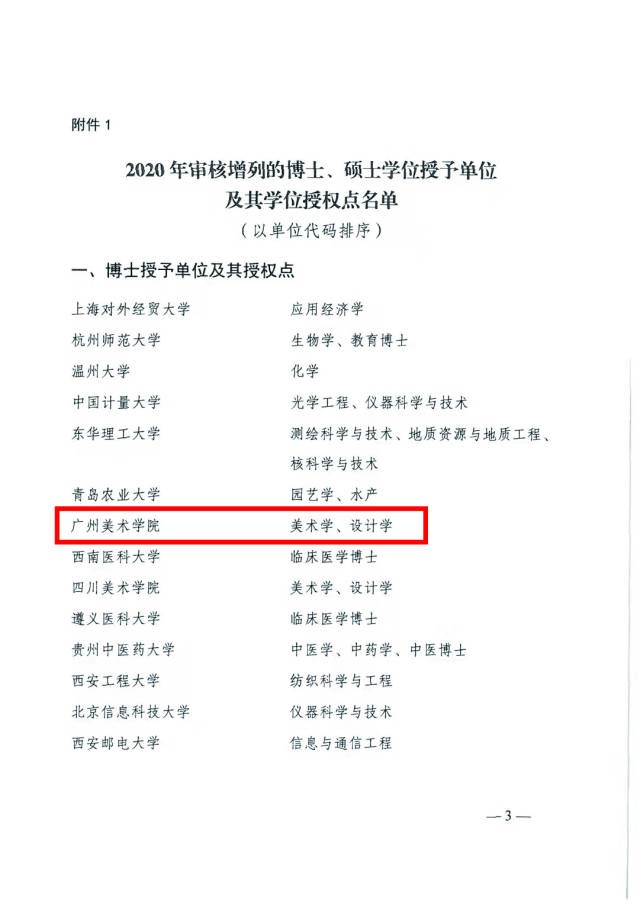 附件1

2020年审核增列的博士、硕士学位授予单位
及其学位授权点名单
（以单位代码排序）

一、博士授予单位及其授权点

上海对外经贸大学 应用经济学
杭州师范大学 生物学、教育博士
温州大学 化学
中国计量大学 光学工程、仪器科学与技术
东华理工大学 测绘科学与技术、地质资源与地质工程、核科学与技术
青岛农业大学 园艺学、水产
广州美术学院 美术学、设计学
西南医科大学 临床医学博士
四川美术学院 美术学、设计学
遵义医科大学 临床医学博士
贵州中医药大学 中医学、中药学、中医博士
西安工程大学 纺织科学与工程
北京信息科技大学 仪器科学与技术
西安邮电大学 信息与通信工程

—3—